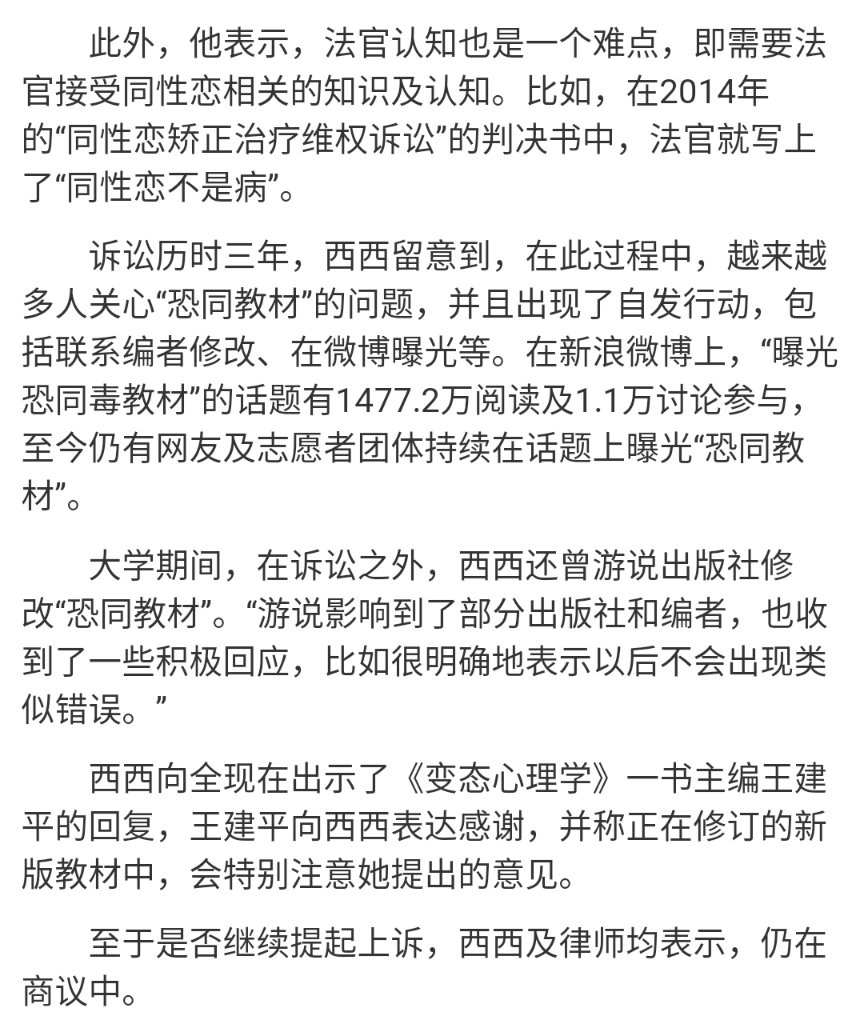 此外，他表示，法官认知也是一个难点，即需要法官接受同性恋相关的知识及认知。比如，在2014年的“同性恋矫正治疗维权诉讼”的判决书中，法官就写上了“同性恋不是病”。

诉讼历时三年，西西留意到，在此过程中，越来越多人关心“恐同教材”的问题，并且出现了自发行动，包括联系编者修改、在微博曝光等。在新浪微博上，“曝光恐同毒教材”的话题有1477.2万阅读及1.1万讨论参与，至今仍有网友及志愿者团体持续在话题上曝光“恐同教材”。

大学期间，在诉讼之外，西西还曾游说出版社修改“恐同教材”。“游说影响到了部分出版社和编者，也收到了一些积极回应，比如很明确地表示以后不会出现类似错误。”

西西向全现在出示了《变态心理学》一书主编王建平的回复，王建平向西西表达感谢，并称正在修订的新版教材中，会特别注意她提出的意见。

至于是否继续提起上诉，西西及律师均表示，仍在商议中。